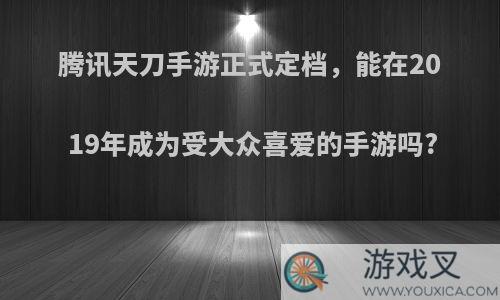 腾讯天刀手游正式定档，能在2019年成为受大众喜爱的手游吗?

游戏叉
WWW.YOUXICA.COM